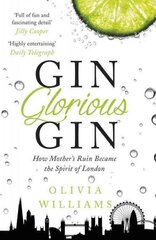 'Full of fun and fascinating detail'
Jilly Cooper

'Highly entertaining'
Daily Telegraph

GIN
Glorious
GIN

How Mother's Ruin Became the Spirit of London

OLIVIA
WILLIAMS